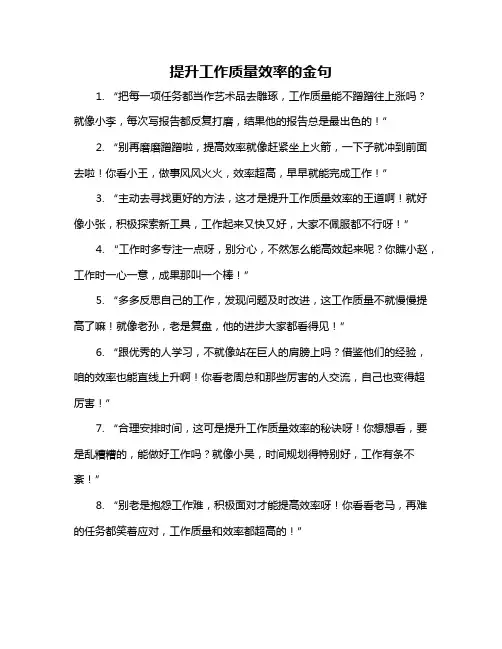 提升工作质量效率的金句

1. “把每一项任务都当作艺术品去雕琢，工作质量能不蹭蹭往上涨吗？就像小李，每次写报告都反复打磨，结果他的报告总是最出色的！”

2. “别再磨磨蹭蹭啦，提高效率就像赶紧坐上火箭，一下子就冲到前面去啦！你看小王，做事风风火火，效率超高，早早就能完成工作！”

3. “主动去寻找更好的方法，这才是提升工作质量效率的王道啊！就好像小张，积极探索新工具，工作起来又快又好，大家不佩服都不行呀！”

4. “工作时多专注一点呀，别分心，不然怎么能高效起来呢？你瞧小赵，工作时一心一意，成果那叫一个棒！”

5. “多多反思自己的工作，发现问题及时改进，这工作质量不就慢慢提高了嘛！就像老孙，老是复盘，他的进步大家都看得见！”

6. “跟优秀的人学习，不就像站在巨人的肩膀上吗？借鉴他们的经验，咱的效率也能直线上升啊！你看老周总和那些厉害的人交流，自己也变得超厉害！”

7. “合理安排时间，这可是提升工作质量效率的秘诀呀！你想想看，要是乱糟糟的，能做好工作吗？就像小吴，时间规划得特别好，工作有条不紊！”

8. “别老是抱怨工作难，积极面对才能提高效率呀！你看看老马，再难的任务都笑着应对，工作质量和效率都超高的！”